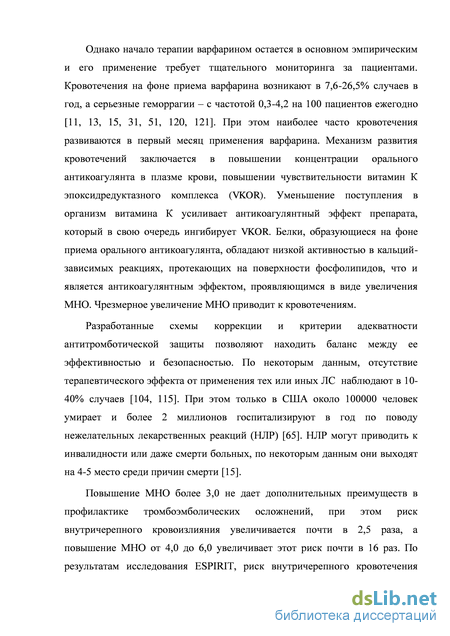 Однако начало терапии варфарином остается в основном эмпирическим и его применение требует тщательного мониторинга за пациентами. Кровотечения на фоне приема варфарина возникают в 7,6-26,5% случаев в год, а серьезные геморрагии – с частотой 0,3-4,2 на 100 пациентов ежегодно [11, 13, 15, 31, 51, 120, 121]. При этом наиболее часто кровотечения развиваются в первый месяц применения варфарина. Механизм развития кровотечений заключается в повышении концентрации орального антикоагулянта в плазме крови, повышении чувствительности витамин К эпоксидредуктазного комплекса (VKOR). Уменьшение поступления в организм витамина К усиливает антикоагулянтный эффект препарата, который в свою очередь ингибирует VKOR. Белки, образующиеся на фоне приема орального антикоагулянта, обладают низкой активностью в кальций-зависимых реакциях, протекающих на поверхности фосфолипидов, что и является антикоагулянтным эффектом, проявляющимся в виде увеличения МНО. Чрезмерное увеличение МНО приводит к кровотечениям.

Разработанные схемы коррекции и критерии адекватности антитромботической защиты позволяют находить баланс между ее эффективностью и безопасностью. По некоторым данным, отсутствие терапевтического эффекта от применения тех или иных ЛС наблюдают в 10-40% случаев [104, 115]. При этом только в США около 100000 человек умирает и более 2 миллионов госпитализируют в год по поводу нежелательных лекарственных реакций (НЛР) [65]. НЛР могут приводить к инвалидности или даже смерти больных, по некоторым данным они выходят на 4-5 место среди причин смерти [15].

Повышение МНО более 3,0 не дает дополнительных преимуществ в профилактике тромбоэмболических осложнений, при этом риск внутричерепного кровоизлияния увеличивается почти в 2,5 раза, а повышение МНО от 4,0 до 6,0 увеличивает этот риск почти в 16 раз. По результатам исследования ESPIRIT, риск внутричерепного кровотечения

dsLib.net
библиотека диссертаций